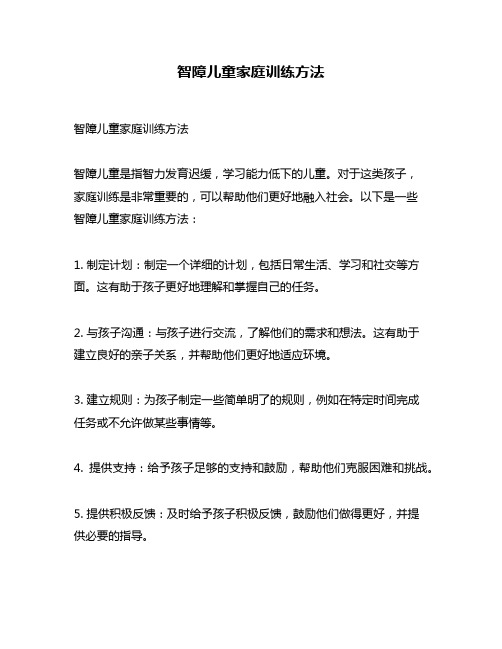 智障儿童家庭训练方法

智障儿童家庭训练方法

智障儿童是指智力发育迟缓，学习能力低下的儿童。对于这类孩子，家庭训练是非常重要的，可以帮助他们更好地融入社会。以下是一些智障儿童家庭训练方法：

1. 制定计划：制定一个详细的计划，包括日常生活、学习和社交等方面。这有助于孩子更好地理解和掌握自己的任务。

2. 与孩子沟通：与孩子进行交流，了解他们的需求和想法。这有助于建立良好的亲子关系，并帮助他们更好地适应环境。

3. 建立规则：为孩子制定一些简单明了的规则，例如在特定时间完成任务或不允许做某些事情等。

4. 提供支持：给予孩子足够的支持和鼓励，帮助他们克服困难和挑战。

5. 提供积极反馈：及时给予孩子积极反馈，鼓励他们做得更好，并提供必要的指导。